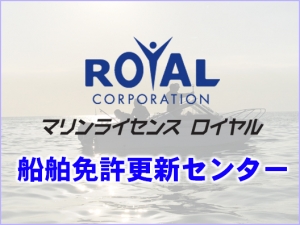 ROYAL
CORPORATION
マリンライセンス ロイヤル
船舶免許更新センター